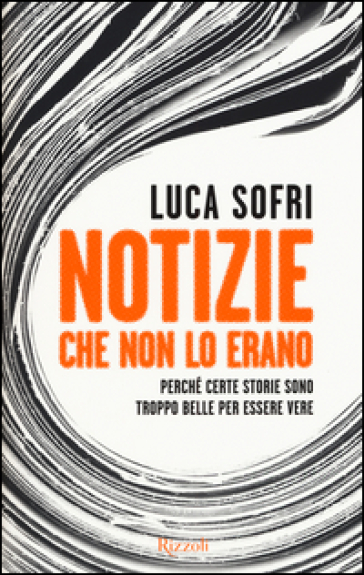 LUCA SOFRI

NOTIZIE CHE NON LO ERANO

PERCHÉ CERTE STORIE SONO TROPPO BELLE PER ESSERE VERE

Rizzoli